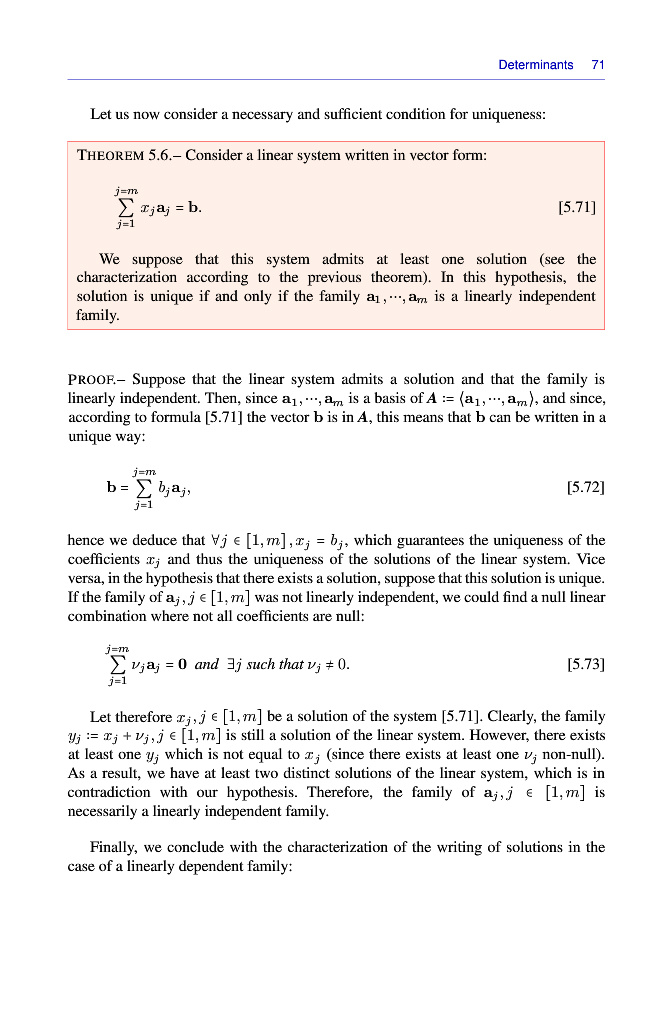 Determinants 71

Let us now consider a necessary and sufficient condition for uniqueness:

THEOREM 5.6.– Consider a linear system written in vector form:

$\sum_{j=1}^{j=m} x_j \mathbf{a}_j = \mathbf{b}.$ [5.71]

We suppose that this system admits at least one solution (see the characterization according to the previous theorem). In this hypothesis, the solution is unique if and only if the family $\mathbf{a}_1, \cdots, \mathbf{a}_m$ is a linearly independent family.

PROOF.– Suppose that the linear system admits a solution and that the family is linearly independent. Then, since $\mathbf{a}_1, \cdots, \mathbf{a}_m$ is a basis of $\boldsymbol{A} := \langle \mathbf{a}_1, \cdots, \mathbf{a}_m \rangle$, and since, according to formula [5.71] the vector $\mathbf{b}$ is in $\boldsymbol{A}$, this means that $\mathbf{b}$ can be written in a unique way:

$\mathbf{b} = \sum_{j=1}^{j=m} b_j \mathbf{a}_j,$ [5.72]

hence we deduce that $\forall j \in [1, m], x_j = b_j$, which guarantees the uniqueness of the coefficients $x_j$ and thus the uniqueness of the solutions of the linear system. Vice versa, in the hypothesis that there exists a solution, suppose that this solution is unique. If the family of $\mathbf{a}_j, j \in [1, m]$ was not linearly independent, we could find a null linear combination where not all coefficients are null:

$\sum_{j=1}^{j=m} \nu_j \mathbf{a}_j = \mathbf{0}$ and $\exists j$ such that $\nu_j \neq 0.$ [5.73]

Let therefore $x_j, j \in [1, m]$ be a solution of the system [5.71]. Clearly, the family $y_j := x_j + \nu_j, j \in [1, m]$ is still a solution of the linear system. However, there exists at least one $y_j$ which is not equal to $x_j$ (since there exists at least one $\nu_j$ non-null). As a result, we have at least two distinct solutions of the linear system, which is in contradiction with our hypothesis. Therefore, the family of $\mathbf{a}_j, j \in [1, m]$ is necessarily a linearly independent family.

Finally, we conclude with the characterization of the writing of solutions in the case of a linearly dependent family: